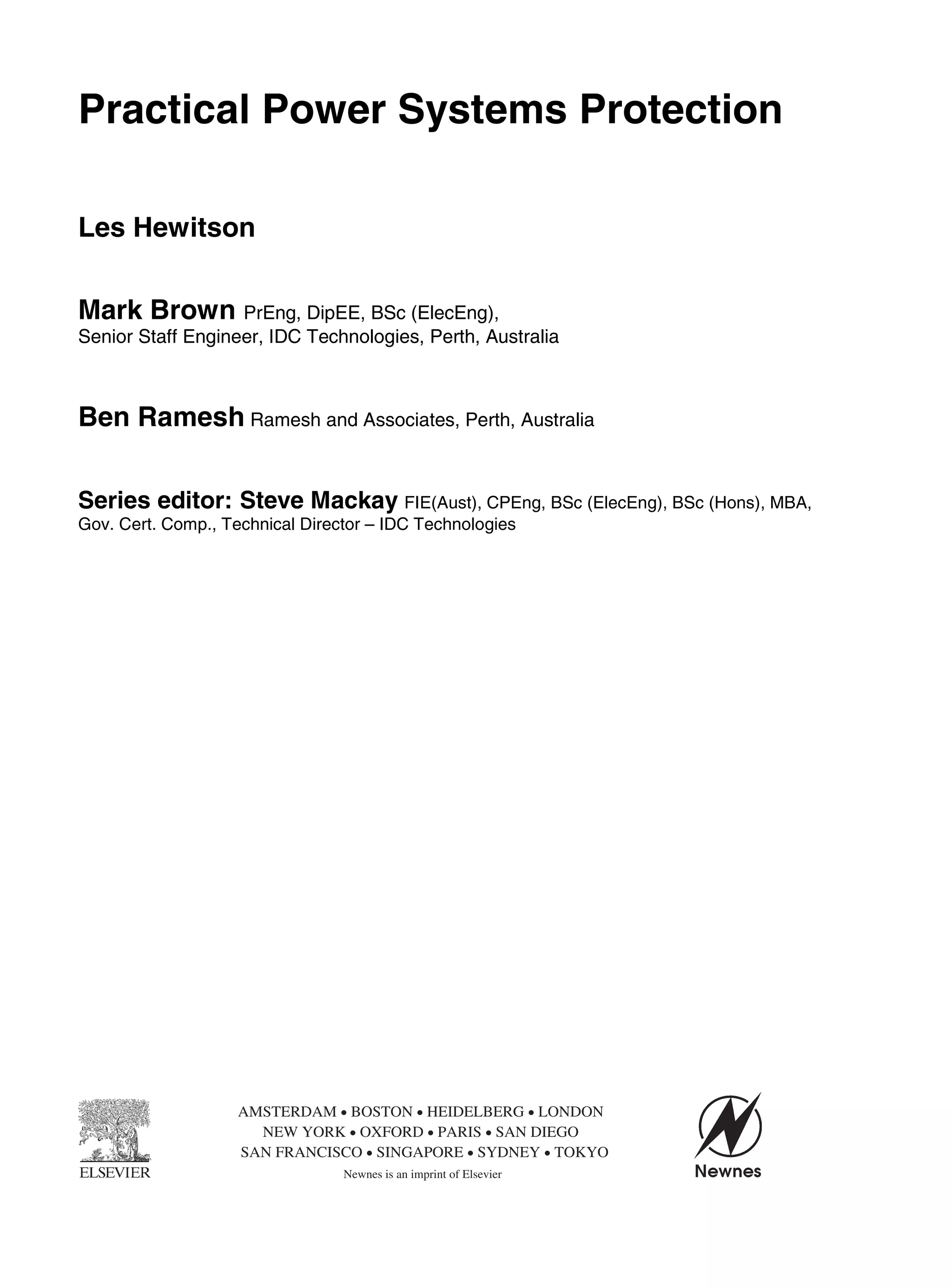 Practical Power Systems Protection

Les Hewitson

Mark Brown PrEng, DipEE, BSc (ElecEng), Senior Staff Engineer, IDC Technologies, Perth, Australia

Ben Ramesh Ramesh and Associates, Perth, Australia

Series editor: Steve Mackay FIE(Aust), CPEng, BSc (ElecEng), BSc (Hons), MBA, Gov. Cert. Comp., Technical Director – IDC Technologies

ELSEVIER

AMSTERDAM • BOSTON • HEIDELBERG • LONDON
NEW YORK • OXFORD • PARIS • SAN DIEGO
SAN FRANCISCO • SINGAPORE • SYDNEY • TOKYO
Newnes is an imprint of Elsevier

Newnes